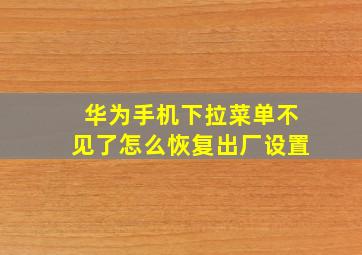 华为手机下拉菜单不见了怎么恢复出厂设置